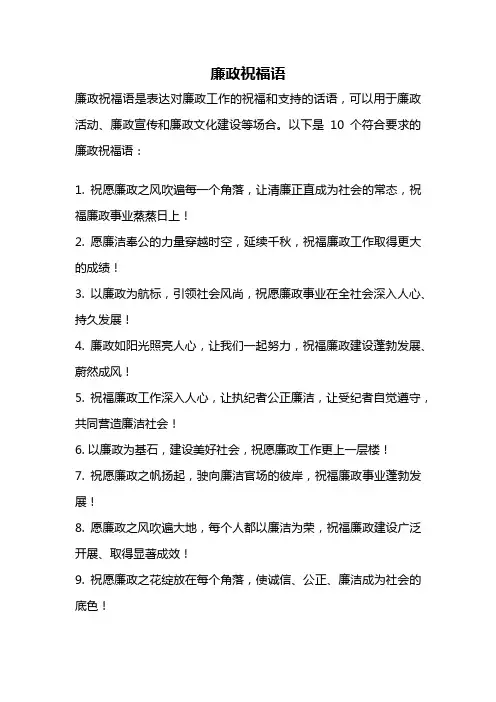 廉政祝福语

廉政祝福语是表达对廉政工作的祝福和支持的话语，可以用于廉政活动、廉政宣传和廉政文化建设等场合。以下是 10 个符合要求的廉政祝福语：

1. 祝愿廉政之风吹遍每一个角落，让清廉正直成为社会的常态，祝福廉政事业蒸蒸日上！

2. 愿廉洁奉公的力量穿越时空，延续千秋，祝福廉政工作取得更大的成绩！

3. 以廉政为航标，引领社会风尚，祝愿廉政事业在全社会深入人心、持久发展！

4. 廉政如阳光照亮人心，让我们一起努力，祝福廉政建设蓬勃发展、蔚然成风！

5. 祝福廉政工作深入人心，让执纪者公正廉洁，让受纪者自觉遵守，共同营造廉洁社会！

6. 以廉政为基石，建设美好社会，祝愿廉政工作更上一层楼！

7. 祝愿廉政之帆扬起，驶向廉洁官场的彼岸，祝福廉政事业蓬勃发展！

8. 愿廉政之风吹遍大地，每个人都以廉洁为荣，祝福廉政建设广泛开展、取得显著成效！

9. 祝愿廉政之花绽放在每个角落，使诚信、公正、廉洁成为社会的底色！